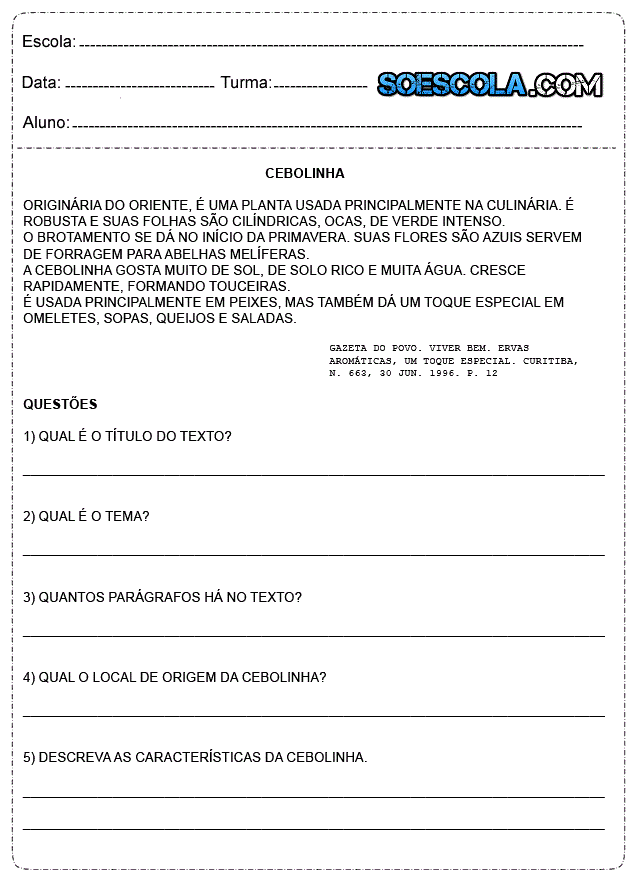 Escola: 

Data: Turma: SOESCOLA.COM

Aluno: 

CEBOLINHA

ORIGINÁRIA DO ORIENTE, É UMA PLANTA USADA PRINCIPALMENTE NA CULINÁRIA. É ROBUSTA E SUAS FOLHAS SÃO CILÍNDRICAS, OCAS, DE VERDE INTENSO.
O BROTAMENTO SE DÁ NO INÍCIO DA PRIMAVERA. SUAS FLORES SÃO AZUIS SERVEM DE FORRAGEM PARA ABELHAS MELÍFERAS.
A CEBOLINHA GOSTA MUITO DE SOL, DE SOLO RICO E MUITA ÁGUA. CRESCE RAPIDAMENTE, FORMANDO TOUCEIRAS.
É USADA PRINCIPALMENTE EM PEIXES, MAS TAMBÉM DÁ UM TOQUE ESPECIAL EM OMELETES, SOPAS, QUEIJOS E SALADAS.

GAZETA DO POVO. VIVER BEM. ERVAS AROMÁTICAS, UM TOQUE ESPECIAL. CURITIBA, N. 663, 30 JUN. 1996. P. 12

QUESTÕES

1) QUAL É O TÍTULO DO TEXTO?

2) QUAL É O TEMA?

3) QUANTOS PARÁGRAFOS HÁ NO TEXTO?

4) QUAL O LOCAL DE ORIGEM DA CEBOLINHA?

5) DESCREVA AS CARACTERÍSTICAS DA CEBOLINHA.